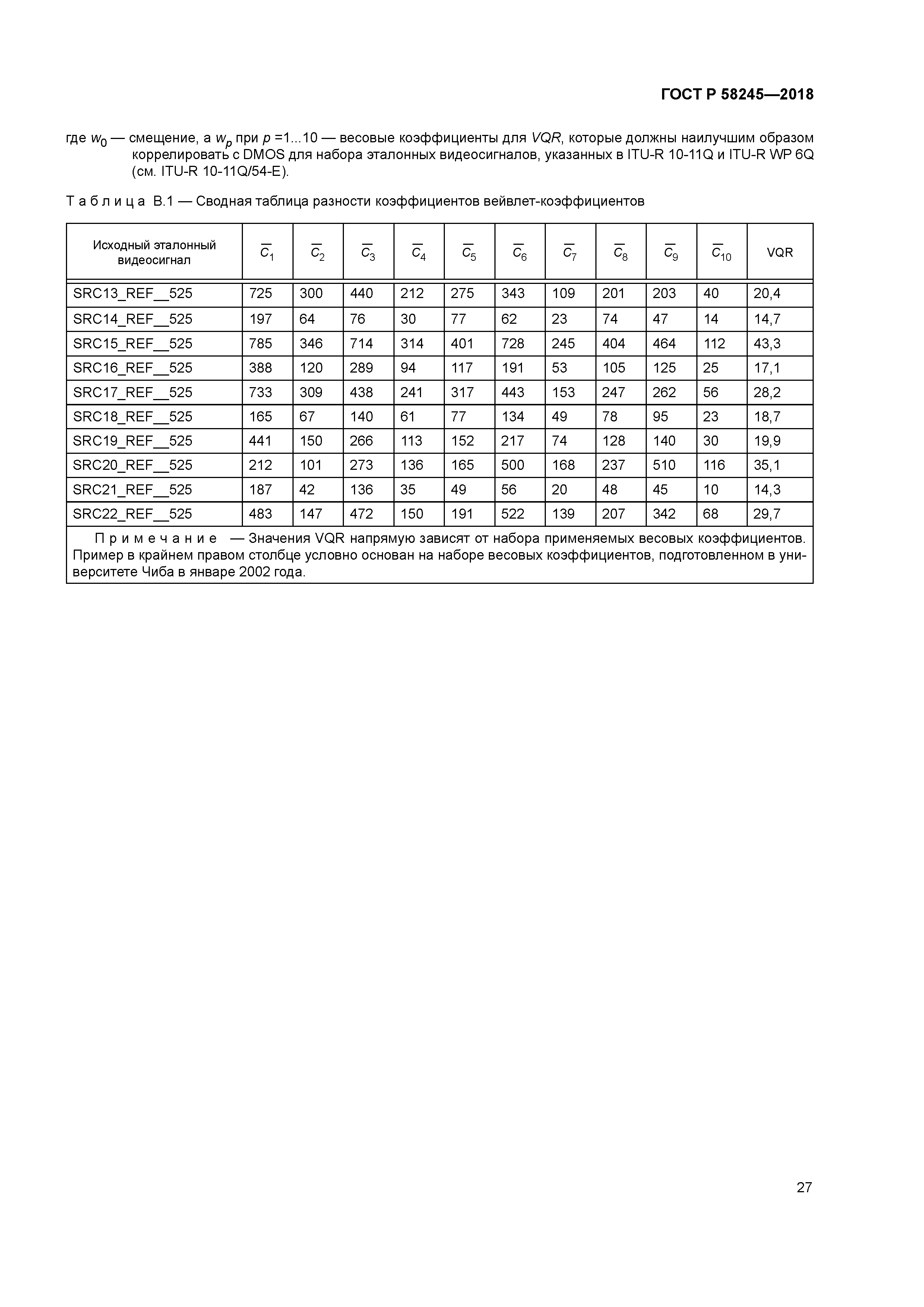 ГОСТ Р 58245—2018

где $w_0$ — смещение, а $w_p$ при $p$ =1...10 — весовые коэффициенты для $VQR$, которые должны наилучшим образом коррелировать с DMOS для набора эталонных видеосигналов, указанных в ITU-R 10-11Q и ITU-R WP 6Q (см. ITU-R 10-11Q/54-E).

Таблица В.1 — Сводная таблица разности коэффициентов вейвлет-коэффициентов

| Исходный эталонный видеосигнал | $\overline{C}_1$ | $\overline{C}_2$ | $\overline{C}_3$ | $\overline{C}_4$ | $\overline{C}_5$ | $\overline{C}_6$ | $\overline{C}_7$ | $\overline{C}_8$ | $\overline{C}_9$ | $\overline{C}_{10}$ | VQR |
|---|---|---|---|---|---|---|---|---|---|---|---|
| SRC13_REF__525 | 725 | 300 | 440 | 212 | 275 | 343 | 109 | 201 | 203 | 40 | 20,4 |
| SRC14_REF__525 | 197 | 64 | 76 | 30 | 77 | 62 | 23 | 74 | 47 | 14 | 14,7 |
| SRC15_REF__525 | 785 | 346 | 714 | 314 | 401 | 728 | 245 | 404 | 464 | 112 | 43,3 |
| SRC16_REF__525 | 388 | 120 | 289 | 94 | 117 | 191 | 53 | 105 | 125 | 25 | 17,1 |
| SRC17_REF__525 | 733 | 309 | 438 | 241 | 317 | 443 | 153 | 247 | 262 | 56 | 28,2 |
| SRC18_REF__525 | 165 | 67 | 140 | 61 | 77 | 134 | 49 | 78 | 95 | 23 | 18,7 |
| SRC19_REF__525 | 441 | 150 | 266 | 113 | 152 | 217 | 74 | 128 | 140 | 30 | 19,9 |
| SRC20_REF__525 | 212 | 101 | 273 | 136 | 165 | 500 | 168 | 237 | 510 | 116 | 35,1 |
| SRC21_REF__525 | 187 | 42 | 136 | 35 | 49 | 56 | 20 | 48 | 45 | 10 | 14,3 |
| SRC22_REF__525 | 483 | 147 | 472 | 150 | 191 | 522 | 139 | 207 | 342 | 68 | 29,7 |

Примечание — Значения VQR напрямую зависят от набора применяемых весовых коэффициентов. Пример в крайнем правом столбце условно основан на наборе весовых коэффициентов, подготовленном в университете Чиба в январе 2002 года.

27